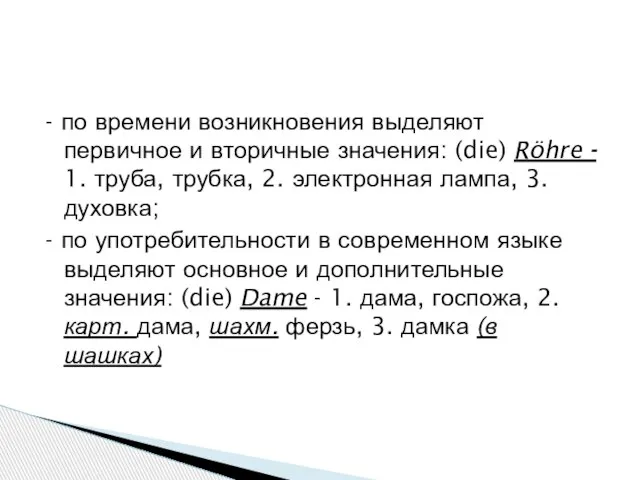 - по времени возникновения выделяют первичное и вторичные значения: (die) Röhre - 1. труба, трубка, 2. электронная лампа, 3. духовка;

- по употребительности в современном языке выделяют основное и дополнительные значения: (die) Dame - 1. дама, госпожа, 2. карт. дама, шахм. ферзь, 3. дамка (в шашках)